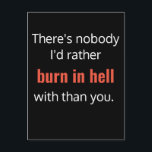 There's nobody I'd rather burn in hell with than you.